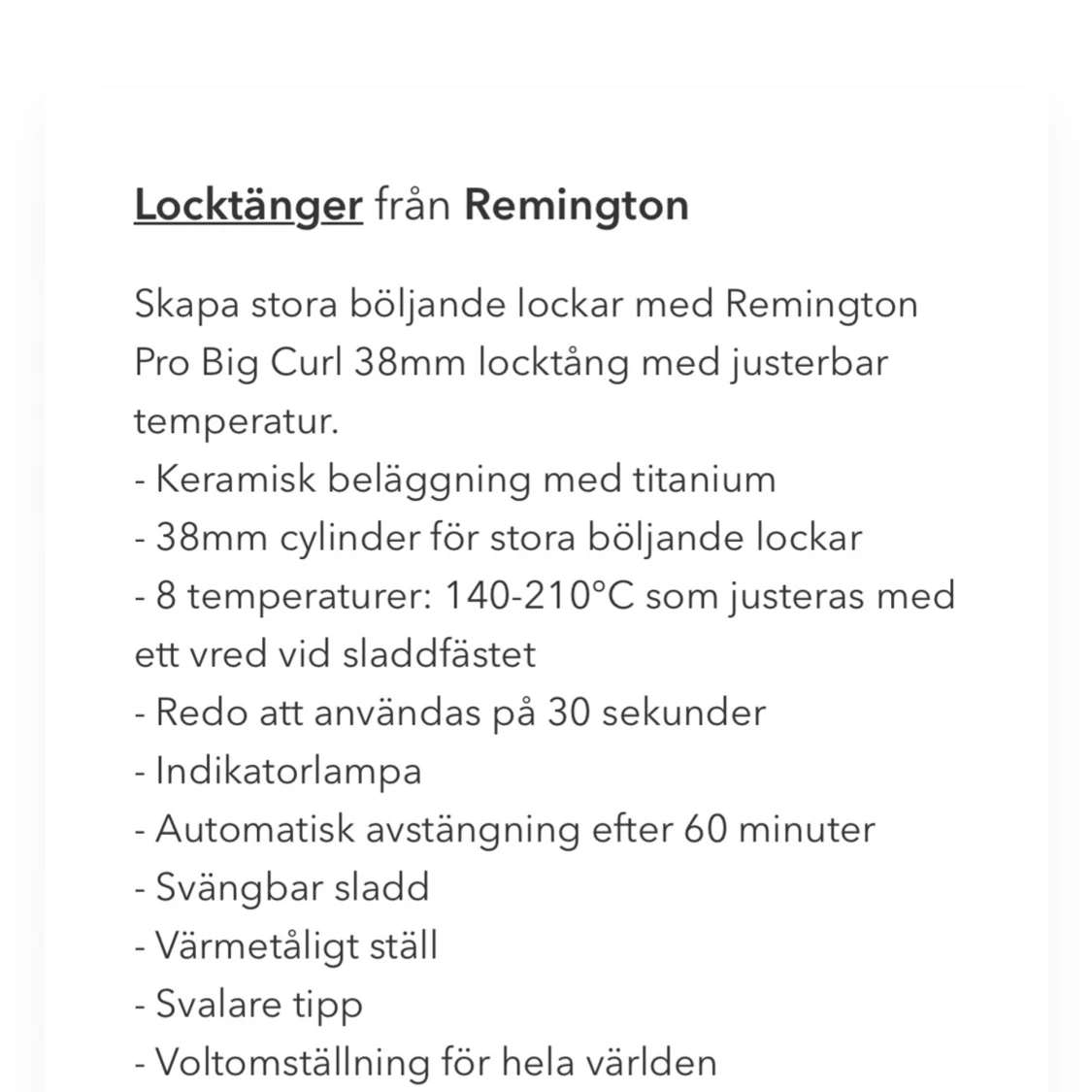 Locktänger från Remington

Skapa stora böljande lockar med Remington Pro Big Curl 38mm locktång med justerbar temperatur.
- Keramisk beläggning med titanium
- 38mm cylinder för stora böljande lockar
- 8 temperaturer: 140-210°C som justeras med ett vred vid sladdfästet
- Redo att användas på 30 sekunder
- Indikatorlampa
- Automatisk avstängning efter 60 minuter
- Svängbar sladd
- Värmetåligt ställ
- Svalare tipp
- Voltomställning för hela världen